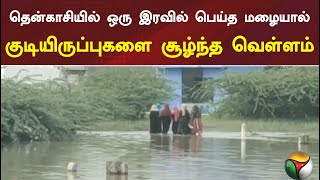 தென்காசியில் ஒரு இரவில் பெய்த மழையால்
குடியிருப்புகளை சூழ்ந்த வெள்ளம்